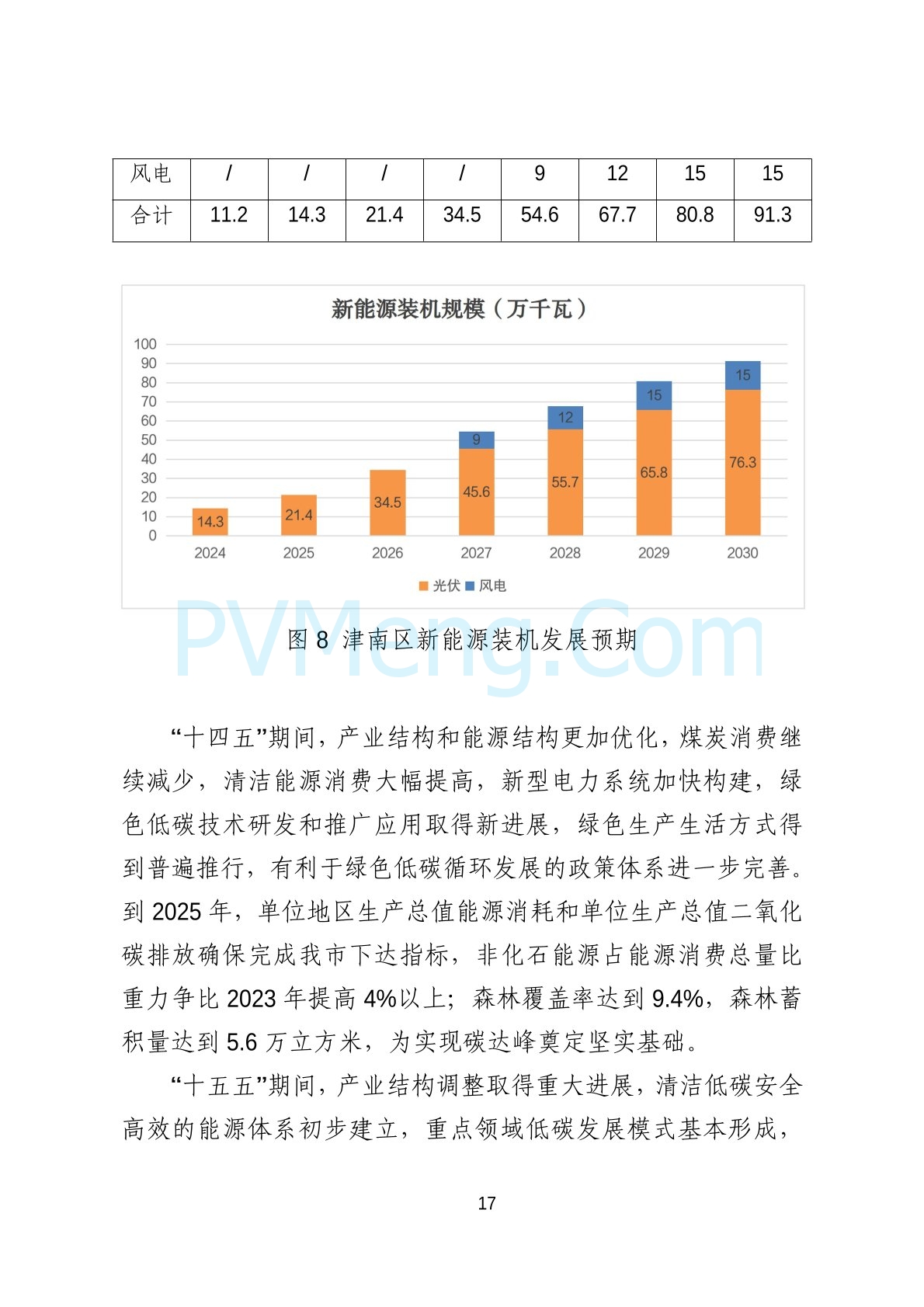 | 风电 | / | / | / | / | 9 | 12 | 15 | 15 |
|---|---|---|---|---|---|---|---|---|
| 合计 | 11.2 | 14.3 | 21.4 | 34.5 | 54.6 | 67.7 | 80.8 | 91.3 |

新能源装机规模（万千瓦）

100
90
80
70
60
50
40
30
20
10
0

14.3
21.4
34.5
45.6 9
55.7 12
65.8 15
76.3 15

2024 2025 2026 2027 2028 2029 2030

光伏 风电

PVMeng.Com

图 8 津南区新能源装机发展预期

“十四五”期间，产业结构和能源结构更加优化，煤炭消费继续减少，清洁能源消费大幅提高，新型电力系统加快构建，绿色低碳技术研发和推广应用取得新进展，绿色生产生活方式得到普遍推行，有利于绿色低碳循环发展的政策体系进一步完善。到 2025 年，单位地区生产总值能源消耗和单位生产总值二氧化碳排放确保完成我市下达指标，非化石能源占能源消费总量比重力争比 2023 年提高 4%以上；森林覆盖率达到 9.4%，森林蓄积量达到 5.6 万立方米，为实现碳达峰奠定坚实基础。

“十五五”期间，产业结构调整取得重大进展，清洁低碳安全高效的能源体系初步建立，重点领域低碳发展模式基本形成，

17